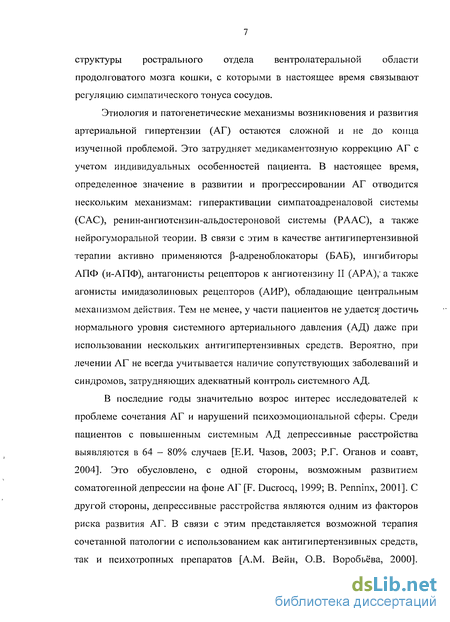 7

структуры рострального отдела вентролатеральной области продолговатого мозга кошки, с которыми в настоящее время связывают регуляцию симпатического тонуса сосудов.

Этиология и патогенетические механизмы возникновения и развития артериальной гипертензии (АГ) остаются сложной и не до конца изученной проблемой. Это затрудняет медикаментозную коррекцию АГ с учетом индивидуальных особенностей пациента. В настоящее время, определенное значение в развитии и прогрессировании АГ отводится нескольким механизмам: гиперактивации симпатоадреналовой системы (САС), ренин-ангиотензин-альдостероновой системы (РААС), а также нейрогуморальной теории. В связи с этим в качестве антигипертензивной терапии активно применяются β-адреноблокаторы (БАБ), ингибиторы АПФ (и-АПФ), антагонисты рецепторов к ангиотензину II (АРА), а также агонисты имидазолиновых рецепторов (АИР), обладающие центральным механизмом действия. Тем не менее, у части пациентов не удается достичь нормального уровня системного артериального давления (АД) даже при использовании нескольких антигипертензивных средств. Вероятно, при лечении АГ не всегда учитывается наличие сопутствующих заболеваний и синдромов, затрудняющих адекватный контроль системного АД.

В последние годы значительно возрос интерес исследователей к проблеме сочетания АГ и нарушений психоэмоциональной сферы. Среди пациентов с повышенным системным АД депрессивные расстройства выявляются в 64 – 80% случаев [Е.И. Чазов, 2003; Р.Г. Оганов и соавт, 2004]. Это обусловлено, с одной стороны, возможным развитием соматогенной депрессии на фоне АГ [F. Ducrocq, 1999; B. Penninx, 2001]. С другой стороны, депрессивные расстройства являются одним из факторов риска развития АГ. В связи с этим представляется возможной терапия сочетанной патологии с использованием как антигипертензивных средств, так и психотропных препаратов [А.М. Вейн, О.В. Воробьёва, 2000].

dsLib.net
библиотека диссертаций